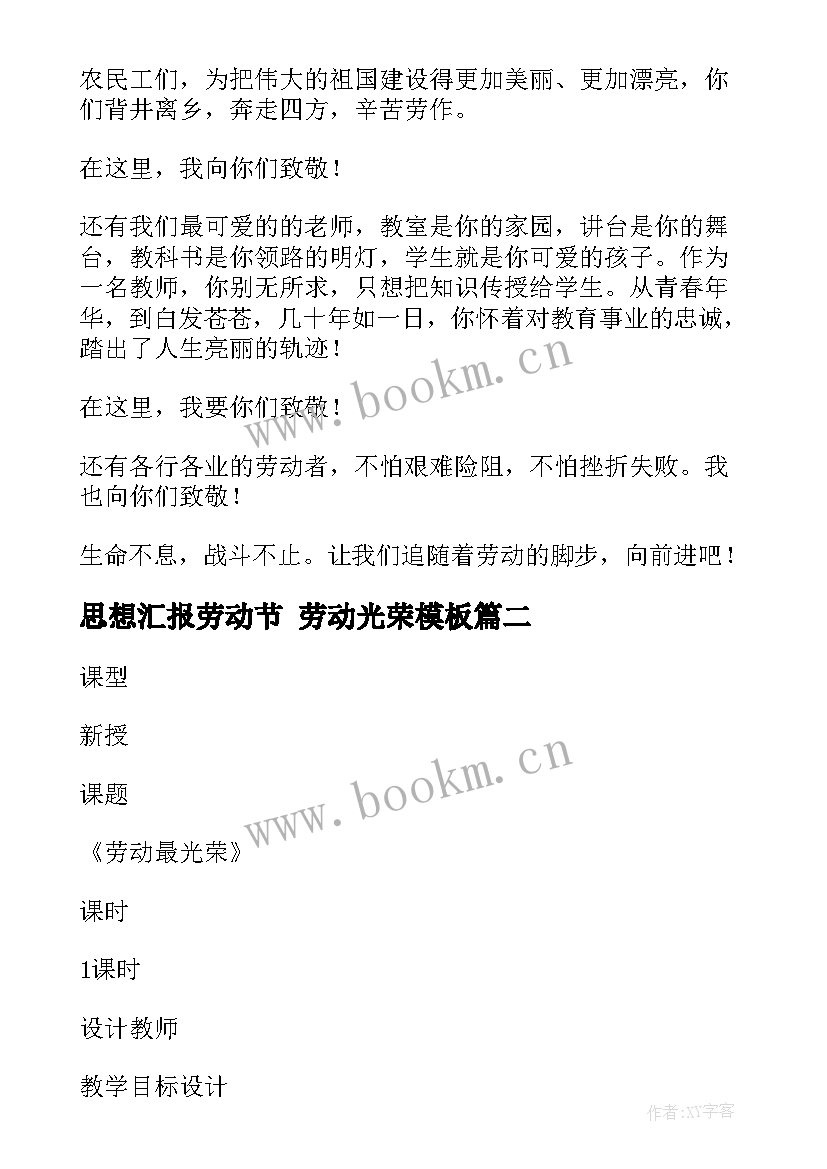 农民工们，为把伟大的祖国建设得更加美丽、更加漂亮，你们背井离乡，奔走四方，辛苦劳作。

在这里，我向你们致敬！

还有我们最可爱的的老师，教室是你的家园，讲台是你的舞台，教科书是你领路的明灯，学生就是你可爱的孩子。作为一名教师，你别无所求，只想把知识传授给学生。从青春年华，到白发苍苍，几十年如一日，你怀着对教育事业的忠诚，踏出了人生亮丽的轨迹！

www.bookm.cn

在这里，我要你们致敬！

还有各行各业的劳动者，不怕艰难险阻，不怕挫折失败。我也向你们致敬！

生命不息，战斗不止。让我们追随着劳动的脚步，向前进吧！

思想汇报劳动节 劳动光荣模板篇二

课型

新授

课题

www.bookm.cn

《劳动最光荣》

课时

1课时

设计教师

教学目标设计

作者:XY字客